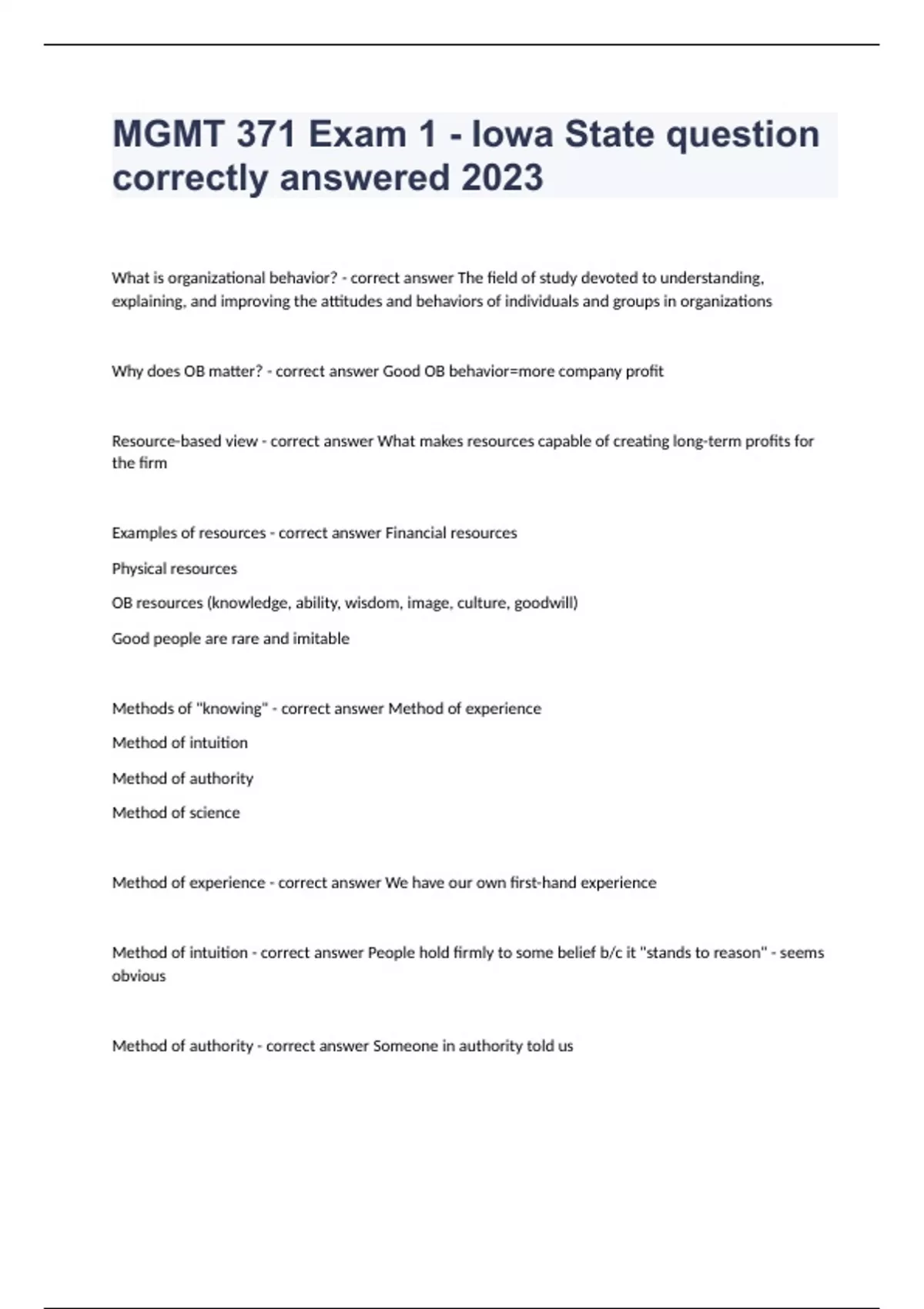 MGMT 371 Exam 1 - Iowa State question correctly answered 2023

What is organizational behavior? - correct answer The field of study devoted to understanding, explaining, and improving the attitudes and behaviors of individuals and groups in organizations

Why does OB matter? - correct answer Good OB behavior=more company profit

Resource-based view - correct answer What makes resources capable of creating long-term profits for the firm

Examples of resources - correct answer Financial resources

Physical resources

OB resources (knowledge, ability, wisdom, image, culture, goodwill)

Good people are rare and imitable

Methods of "knowing" - correct answer Method of experience

Method of intuition

Method of authority

Method of science

Method of experience - correct answer We have our own first-hand experience

Method of intuition - correct answer People hold firmly to some belief b/c it "stands to reason" - seems obvious

Method of authority - correct answer Someone in authority told us